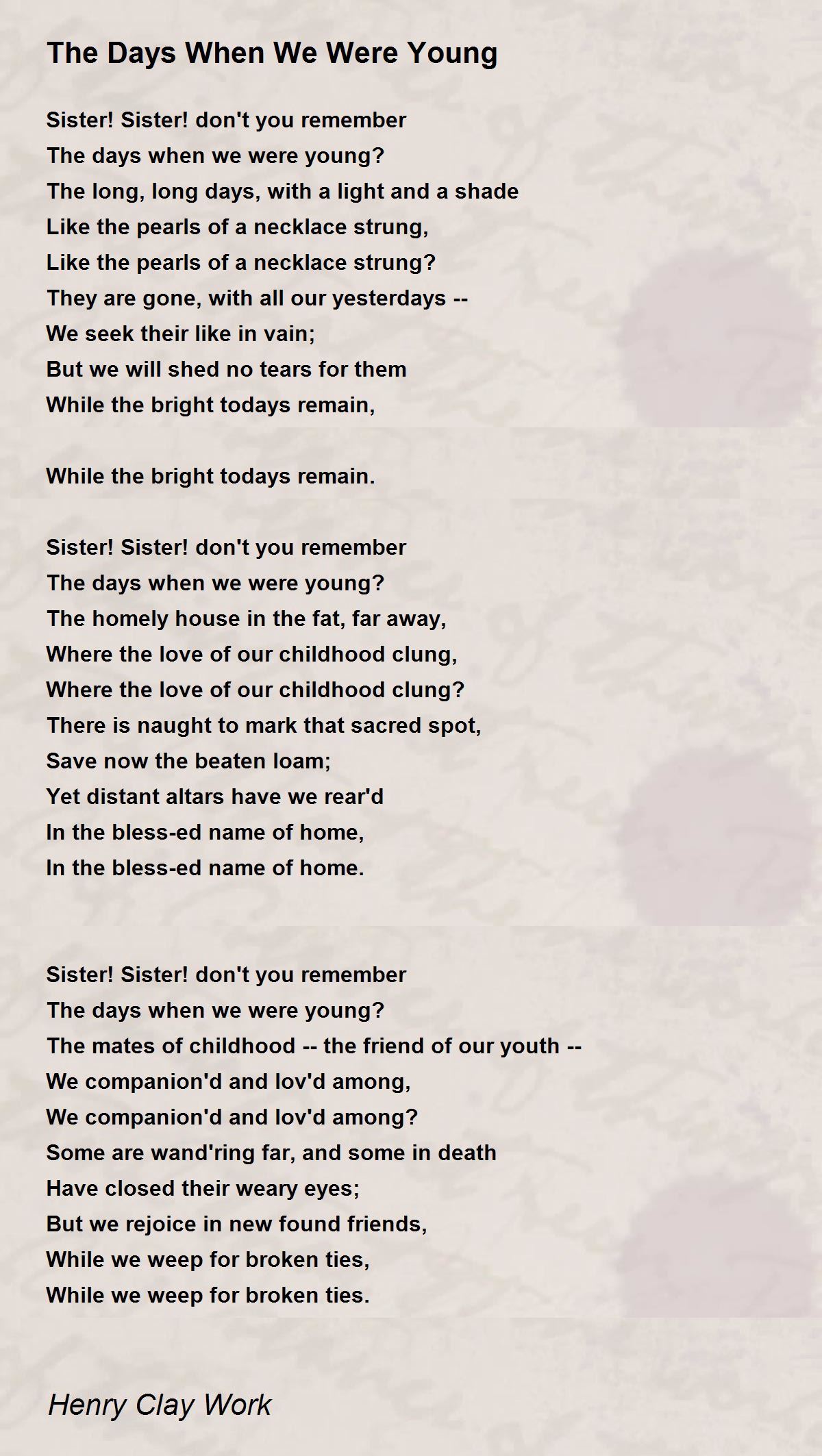 The Days When We Were Young

Sister! Sister! don't you remember
The days when we were young?
The long, long days, with a light and a shade
Like the pearls of a necklace strung,
Like the pearls of a necklace strung?
They are gone, with all our yesterdays --
We seek their like in vain;
But we will shed no tears for them
While the bright todays remain,

While the bright todays remain.

Sister! Sister! don't you remember
The days when we were young?
The homely house in the fat, far away,
Where the love of our childhood clung,
Where the love of our childhood clung?
There is naught to mark that sacred spot,
Save now the beaten loam;
Yet distant altars have we rear'd
In the bless-ed name of home,
In the bless-ed name of home.

Sister! Sister! don't you remember
The days when we were young?
The mates of childhood -- the friend of our youth --
We companion'd and lov'd among,
We companion'd and lov'd among?
Some are wand'ring far, and some in death
Have closed their weary eyes;
But we rejoice in new found friends,
While we weep for broken ties,
While we weep for broken ties.

Henry Clay Work